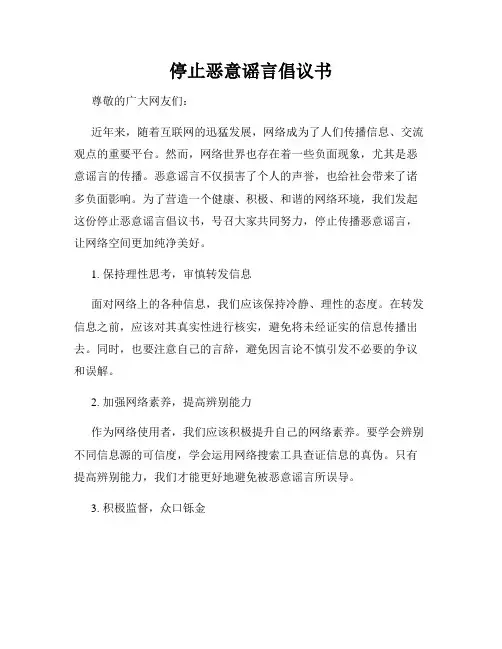 停止恶意谣言倡议书

尊敬的广大网友们:

近年来，随着互联网的迅猛发展，网络成为了人们传播信息、交流观点的重要平台。然而，网络世界也存在着一些负面现象，尤其是恶意谣言的传播。恶意谣言不仅损害了个人的声誉，也给社会带来了诸多负面影响。为了营造一个健康、积极、和谐的网络环境，我们发起这份停止恶意谣言倡议书，号召大家共同努力，停止传播恶意谣言，让网络空间更加纯净美好。

1. 保持理性思考，审慎转发信息

面对网络上的各种信息，我们应该保持冷静、理性的态度。在转发信息之前，应该对其真实性进行核实，避免将未经证实的信息传播出去。同时，也要注意自己的言辞，避免因言论不慎引发不必要的争议和误解。

2. 加强网络素养，提高辨别能力

作为网络使用者，我们应该积极提升自己的网络素养。要学会辨别不同信息源的可信度，学会运用网络搜索工具查证信息的真伪。只有提高辨别能力，我们才能更好地避免被恶意谣言所误导。

3. 积极监督，众口铄金